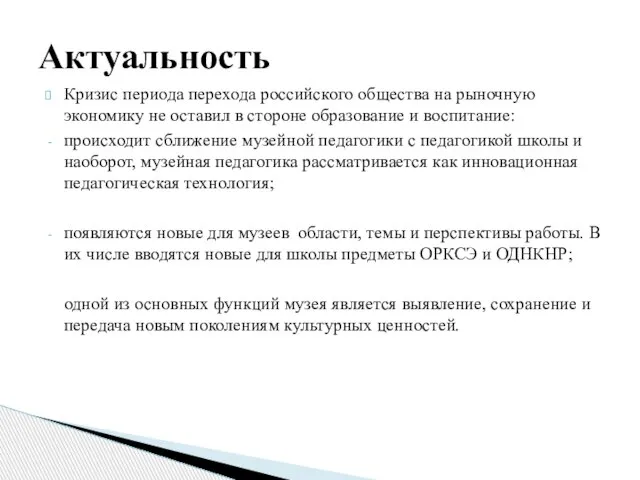 Актуальность

Кризис периода перехода российского общества на рыночную экономику не оставил в стороне образование и воспитание:

- происходит сближение музейной педагогики с педагогикой школы и наоборот, музейная педагогика рассматривается как инновационная педагогическая технология;

- появляются новые для музеев области, темы и перспективы работы. В их числе вводятся новые для школы предметы ОРКСЭ и ОДНКНР;

одной из основных функций музея является выявление, сохранение и передача новым поколениям культурных ценностей.